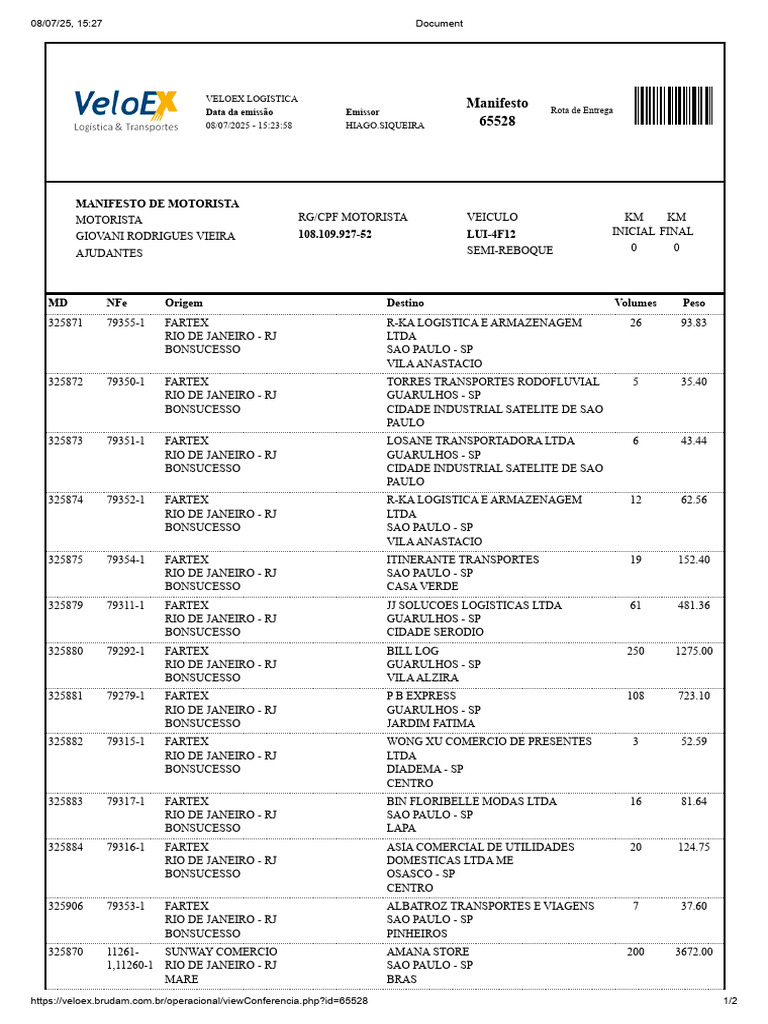 08/07/25, 15:27 Document

VeloEX
Logística & Transportes

VELOEX LOGISTICA
Data da emissão
08/07/2025 - 15:23:58

Emissor
HIAGO.SIQUEIRA

Manifesto
65528

Rota de Entrega

MANIFESTO DE MOTORISTA
MOTORISTA
GIOVANI RODRIGUES VIEIRA
AJUDANTES

RG/CPF MOTORISTA
108.109.927-52

VEICULO
LUI-4F12
SEMI-REBOQUE

KM INICIAL
0

KM FINAL
0

| MD | NFe | Origem | Destino | Volumes | Peso |
|---|---|---|---|---|---|
| 325871 | 79355-1 | FARTEX RIO DE JANEIRO - RJ BONSUCESSO | R-KA LOGISTICA E ARMAZENAGEM LTDA SAO PAULO - SP VILA ANASTACIO | 26 | 93.83 |
| 325872 | 79350-1 | FARTEX RIO DE JANEIRO - RJ BONSUCESSO | TORRES TRANSPORTES RODOFLUVIAL GUARULHOS - SP CIDADE INDUSTRIAL SATELITE DE SAO PAULO | 5 | 35.40 |
| 325873 | 79351-1 | FARTEX RIO DE JANEIRO - RJ BONSUCESSO | LOSANE TRANSPORTADORA LTDA GUARULHOS - SP CIDADE INDUSTRIAL SATELITE DE SAO PAULO | 6 | 43.44 |
| 325874 | 79352-1 | FARTEX RIO DE JANEIRO - RJ BONSUCESSO | R-KA LOGISTICA E ARMAZENAGEM LTDA SAO PAULO - SP VILA ANASTACIO | 12 | 62.56 |
| 325875 | 79354-1 | FARTEX RIO DE JANEIRO - RJ BONSUCESSO | ITINERANTE TRANSPORTES SAO PAULO - SP CASA VERDE | 19 | 152.40 |
| 325879 | 79311-1 | FARTEX RIO DE JANEIRO - RJ BONSUCESSO | JJ SOLUCOES LOGISTICAS LTDA GUARULHOS - SP CIDADE SERODIO | 61 | 481.36 |
| 325880 | 79292-1 | FARTEX RIO DE JANEIRO - RJ BONSUCESSO | BILL LOG GUARULHOS - SP VILA ALZIRA | 250 | 1275.00 |
| 325881 | 79279-1 | FARTEX RIO DE JANEIRO - RJ BONSUCESSO | P B EXPRESS GUARULHOS - SP JARDIM FATIMA | 108 | 723.10 |
| 325882 | 79315-1 | FARTEX RIO DE JANEIRO - RJ BONSUCESSO | WONG XU COMERCIO DE PRESENTES LTDA DIADEMA - SP CENTRO | 3 | 52.59 |
| 325883 | 79317-1 | FARTEX RIO DE JANEIRO - RJ BONSUCESSO | BIN FLORIBELLE MODAS LTDA SAO PAULO - SP LAPA | 16 | 81.64 |
| 325884 | 79316-1 | FARTEX RIO DE JANEIRO - RJ BONSUCESSO | ASIA COMERCIAL DE UTILIDADES DOMESTICAS LTDA ME OSASCO - SP CENTRO | 20 | 124.75 |
| 325906 | 79353-1 | FARTEX RIO DE JANEIRO - RJ BONSUCESSO | ALBATROZ TRANSPORTES E VIAGENS SAO PAULO - SP PINHEIROS | 7 | 37.60 |
| 325870 | 11261-1,11260-1 | SUNWAY COMERCIO RIO DE JANEIRO - RJ MARE | AMANA STORE SAO PAULO - SP BRAS | 200 | 3672.00 |

https://veloex.brudam.com.br/operacional/viewConferencia.php?id=65528 1/2